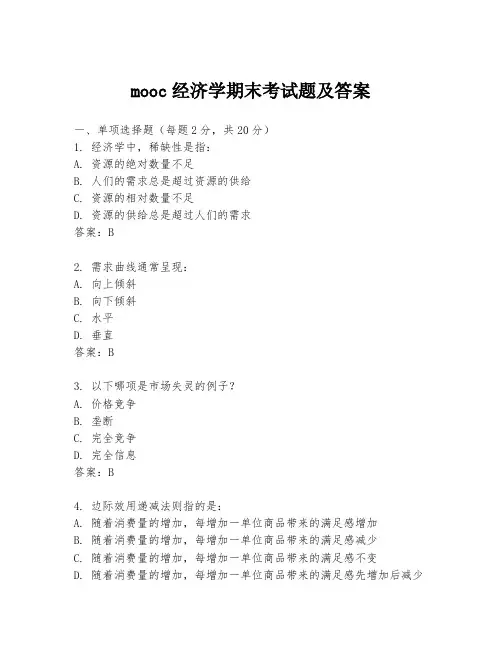 mooc 经济学期末考试题及答案

一、单项选择题（每题 2 分，共 20 分）

1. 经济学中，稀缺性是指：
A. 资源的绝对数量不足
B. 人们的需求总是超过资源的供给
C. 资源的相对数量不足
D. 资源的供给总是超过人们的需求
答案：B

2. 需求曲线通常呈现：
A. 向上倾斜
B. 向下倾斜
C. 水平
D. 垂直
答案：B

3. 以下哪项是市场失灵的例子？
A. 价格竞争
B. 垄断
C. 完全竞争
D. 完全信息
答案：B

4. 边际效用递减法则指的是：
A. 随着消费量的增加，每增加一单位商品带来的满足感增加
B. 随着消费量的增加，每增加一单位商品带来的满足感减少
C. 随着消费量的增加，每增加一单位商品带来的满足感不变
D. 随着消费量的增加，每增加一单位商品带来的满足感先增加后减少